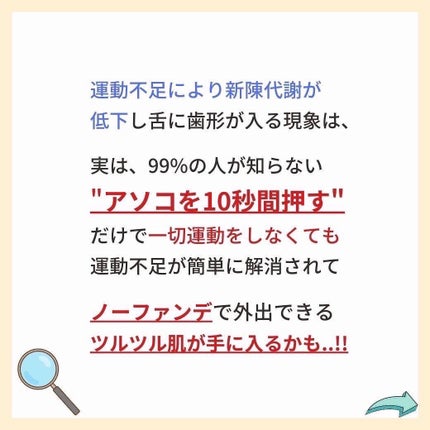 運動不足により新陳代謝が低下し舌に歯形が入る現象は、

実は、99%の人が知らない
"アソコを10秒間押す"
だけで一切運動をしなくても
運動不足が簡単に解消されて

ノーファンデで外出できる
ツルツル肌が手に入るかも..!!